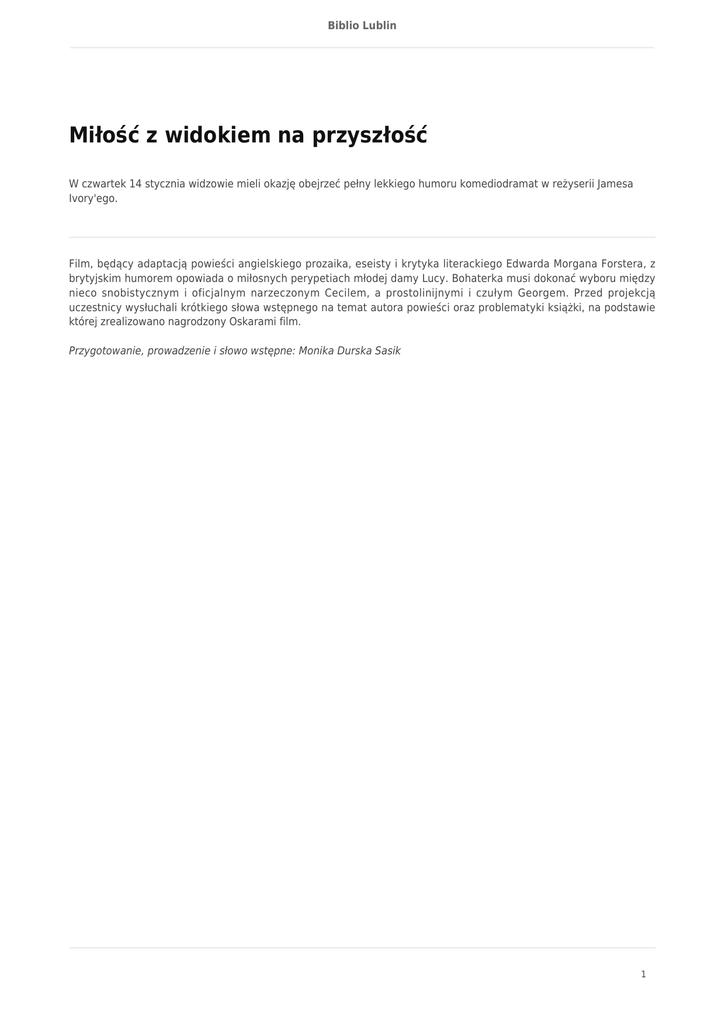 Biblio Lublin

Miłość z widokiem na przyszłość

W czwartek 14 stycznia widzowie mieli okazję obejrzeć pełny lekkiego humoru komediodramat w reżyserii Jamesa Ivory'ego.

Film, będący adaptacją powieści angielskiego prozaika, eseisty i krytyka literackiego Edwarda Morgana Forstera, z brytyjskim humorem opowiada o miłosnych perypetiach młodej damy Lucy. Bohaterka musi dokonać wyboru między nieco snobistycznym i oficjalnym narzeczonym Cecilem, a prostolinijnymi i czułym Georgem. Przed projekcją uczestnicy wysłuchali krótkiego słowa wstępnego na temat autora powieści oraz problematyki książki, na podstawie której zrealizowano nagrodzony Oskarami film.

Przygotowanie, prowadzenie i słowo wstępne: Monika Durska Sasik

1